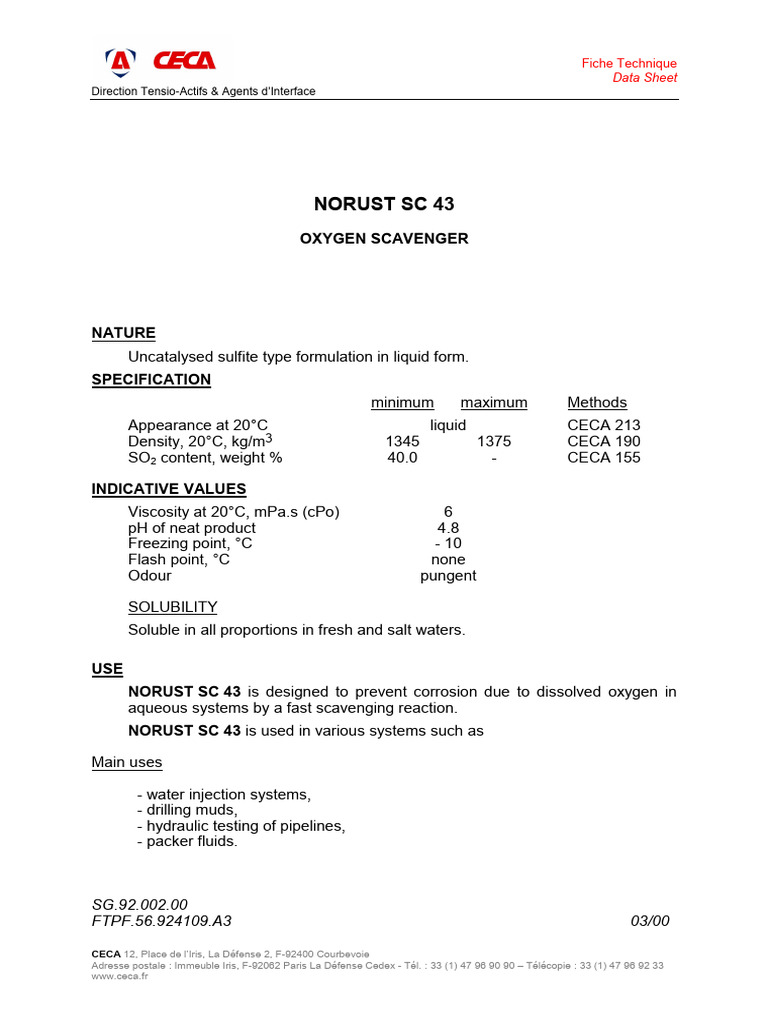 CECA

Fiche Technique
Data Sheet

Direction Tensio-Actifs & Agents d'Interface

NORUST SC 43

OXYGEN SCAVENGER

NATURE

Uncatalysed sulfite type formulation in liquid form.

SPECIFICATION

| | minimum | maximum | Methods |
|---|---|---|---|
| Appearance at 20°C | liquid | | CECA 213 |
| Density, 20°C, kg/m$^3$ | 1345 | 1375 | CECA 190 |
| $SO_2$ content, weight % | 40.0 | - | CECA 155 |

INDICATIVE VALUES

| | |
|---|---|
| Viscosity at 20°C, mPa.s (cPo) | 6 |
| pH of neat product | 4.8 |
| Freezing point, °C | - 10 |
| Flash point, °C | none |
| Odour | pungent |

SOLUBILITY

Soluble in all proportions in fresh and salt waters.

USE

NORUST SC 43 is designed to prevent corrosion due to dissolved oxygen in aqueous systems by a fast scavenging reaction.

NORUST SC 43 is used in various systems such as

Main uses

- water injection systems,
- drilling muds,
- hydraulic testing of pipelines,
- packer fluids.

SG.92.002.00
FTPF.56.924109.A3 03/00

CECA 12, Place de l'Iris, La Défense 2, F-92400 Courbevoie
Adresse postale : Immeuble Iris, F-92062 Paris La Défense Cedex - Tél. : 33 (1) 47 96 90 90 – Télécopie : 33 (1) 47 96 92 33
www.ceca.fr